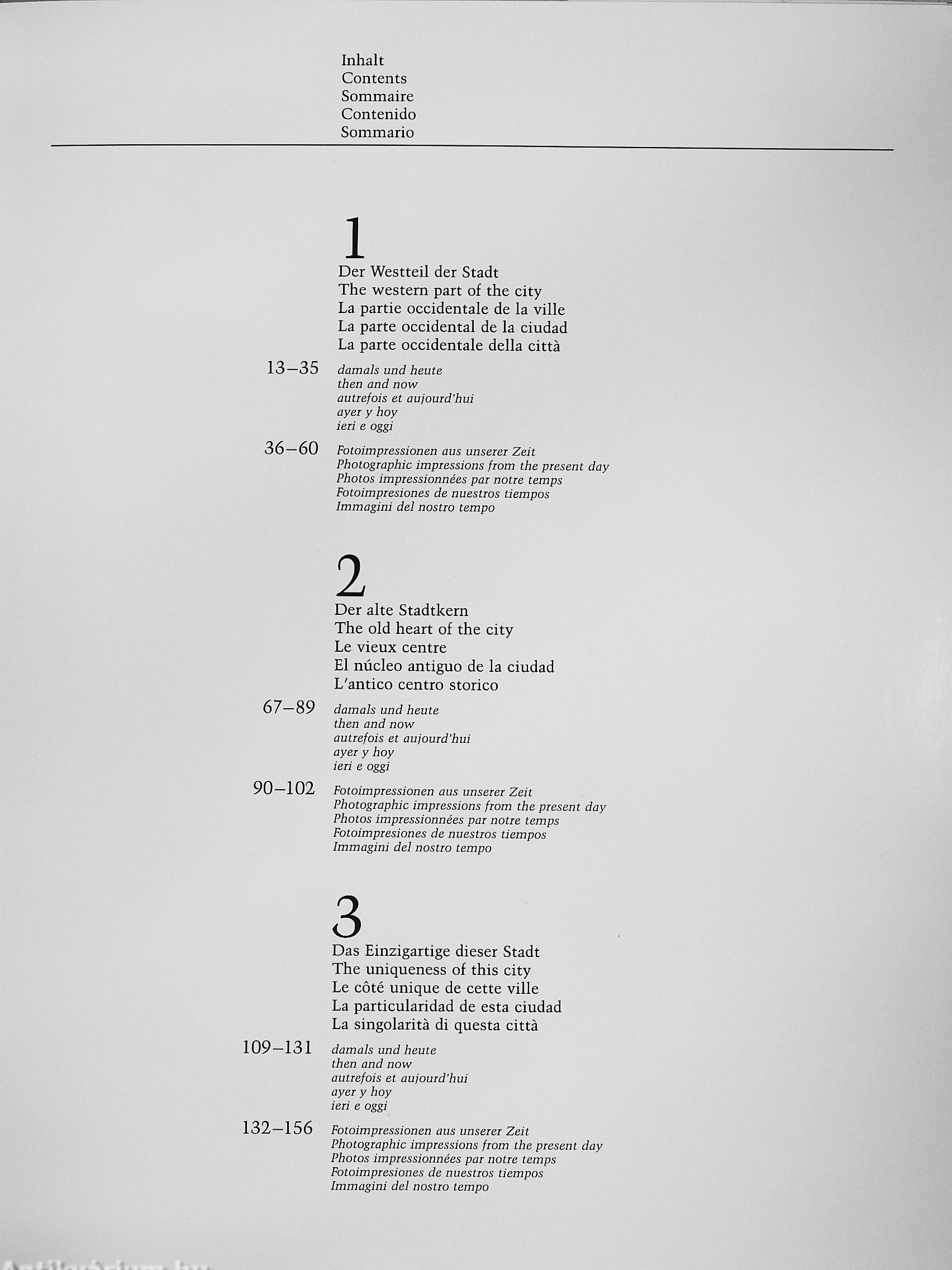 Inhalt
Contents
Sommaire
Contenido
Sommario

1
Der Westteil der Stadt
The western part of the city
La partie occidentale de la ville
La parte occidental de la ciudad
La parte occidentale della città

13–35 damals und heute
then and now
autrefois et aujourd'hui
ayer y hoy
ieri e oggi

36–60 Fotoimpressionen aus unserer Zeit
Photographic impressions from the present day
Photos impressionnées par notre temps
Fotoimpresiones de nuestros tiempos
Immagini del nostro tempo

2
Der alte Stadtkern
The old heart of the city
Le vieux centre
El núcleo antiguo de la ciudad
L'antico centro storico

67–89 damals und heute
then and now
autrefois et aujourd'hui
ayer y hoy
ieri e oggi

90–102 Fotoimpressionen aus unserer Zeit
Photographic impressions from the present day
Photos impressionnées par notre temps
Fotoimpresiones de nuestros tiempos
Immagini del nostro tempo

3
Das Einzigartige dieser Stadt
The uniqueness of this city
Le côté unique de cette ville
La particularidad de esta ciudad
La singolarità di questa città

109–131 damals und heute
then and now
autrefois et aujourd'hui
ayer y hoy
ieri e oggi

132–156 Fotoimpressionen aus unserer Zeit
Photographic impressions from the present day
Photos impressionnées par notre temps
Fotoimpresiones de nuestros tiempos
Immagini del nostro tempo

Antikvárium.hu